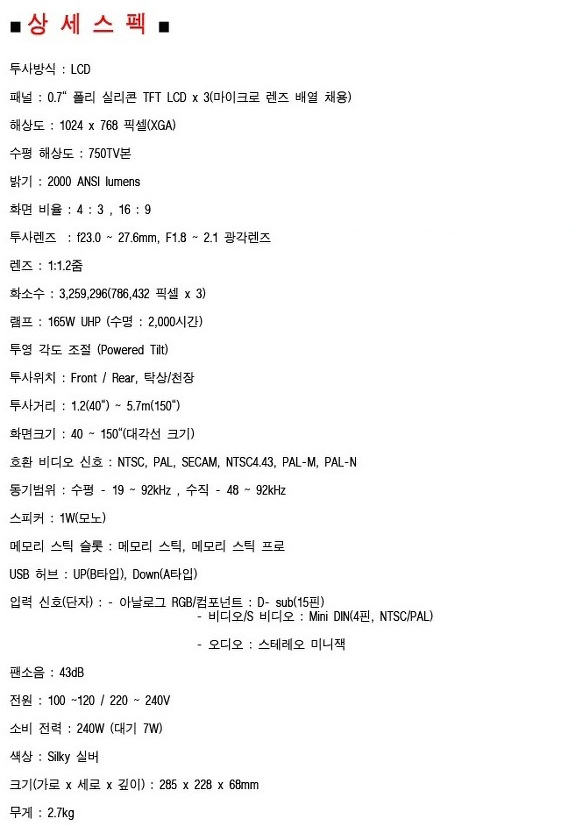 ■ 상 세 스 펙 ■

투사방식 : LCD

패널 : 0.7" 폴리 실리콘 TFT LCD x 3(마이크로 렌즈 배열 채용)

해상도 : 1024 x 768 픽셀(XGA)

수평 해상도 : 750TV본

밝기 : 2000 ANSI lumens

화면 비율 : 4 : 3 , 16 : 9

투사렌즈 : f23.0 ~ 27.6mm, F1.8 ~ 2.1 광각렌즈

렌즈 : 1:1.2줌

화소수 : 3,259,296(786,432 픽셀 x 3)

램프 : 165W UHP (수명 : 2,000시간)

투영 각도 조절 (Powered Tilt)

투사위치 : Front / Rear, 탁상/천장

투사거리 : 1.2(40") ~ 5.7m(150")

화면크기 : 40 ~ 150"(대각선 크기)

호환 비디오 신호 : NTSC, PAL, SECAM, NTSC4.43, PAL-M, PAL-N

동기범위 : 수평 - 19 ~ 92kHz , 수직 - 48 ~ 92kHz

스피커 : 1W(모노)

메모리 스틱 슬롯 : 메모리 스틱, 메모리 스틱 프로

USB 허브 : UP(B타입), Down(A타입)

입력 신호(단자) : - 아날로그 RGB/컴포넌트 : D- sub(15핀)
- 비디오/S 비디오 : Mini DIN(4핀, NTSC/PAL)

- 오디오 : 스테레오 미니잭

팬소음 : 43dB

전원 : 100 ~120 / 220 ~ 240V

소비 전력 : 240W (대기 7W)

색상 : Silky 실버

크기(가로 x 세로 x 깊이) : 285 x 228 x 68mm

무게 : 2.7kg